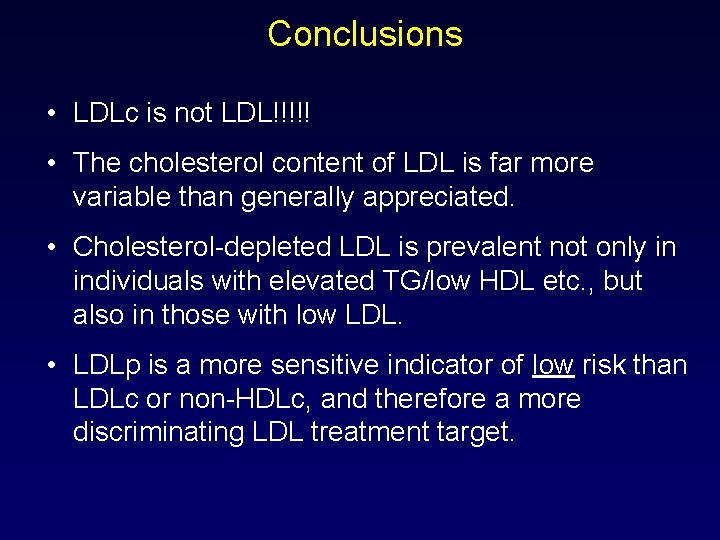 Conclusions

• LDLc is not LDL!!!!!

• The cholesterol content of LDL is far more variable than generally appreciated.

• Cholesterol-depleted LDL is prevalent not only in individuals with elevated TG/low HDL etc., but also in those with low LDL.

• LDLp is a more sensitive indicator of low risk than LDLc or non-HDLc, and therefore a more discriminating LDL treatment target.